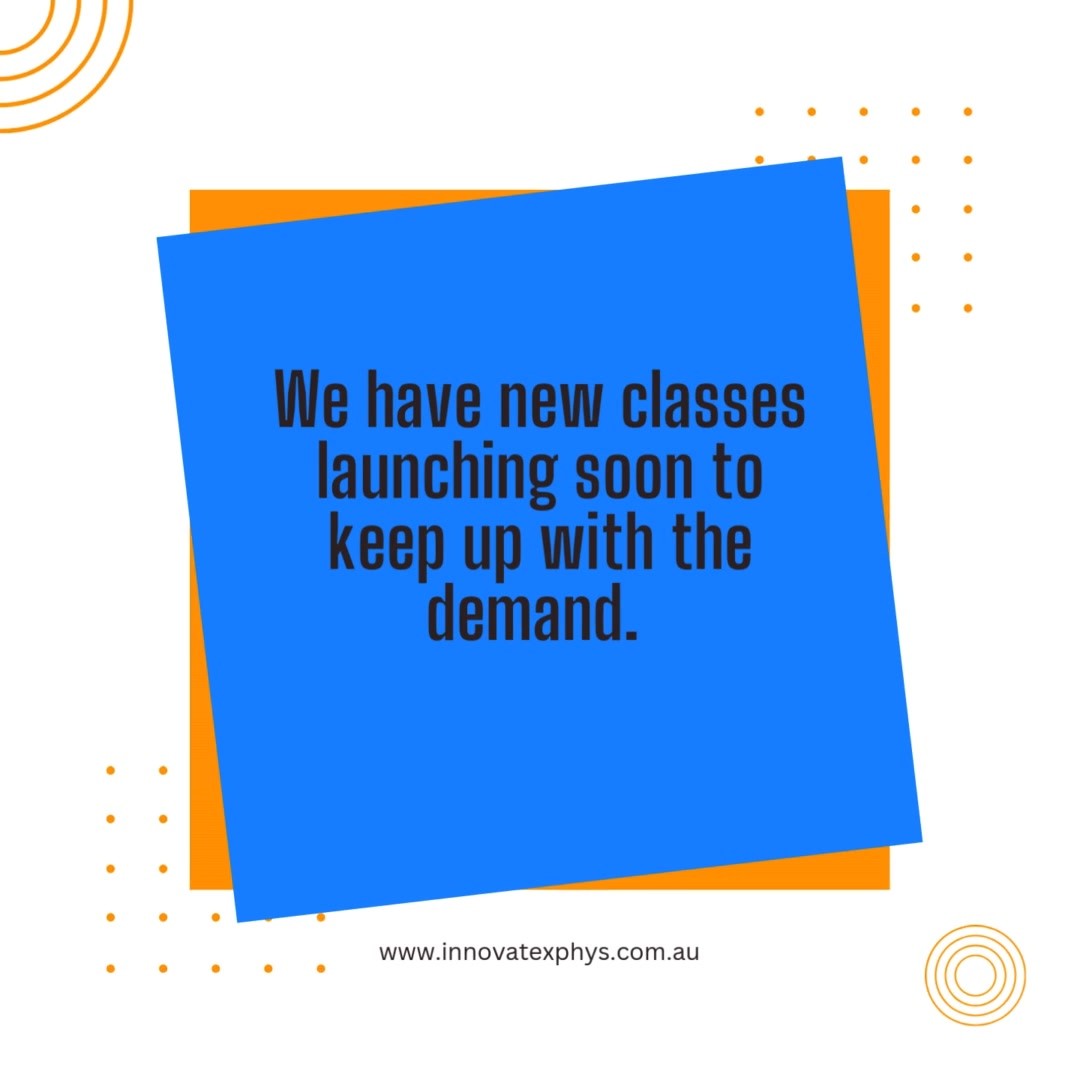 We have new classes launching soon to keep up with the demand.

www.innovatexphys.com.au